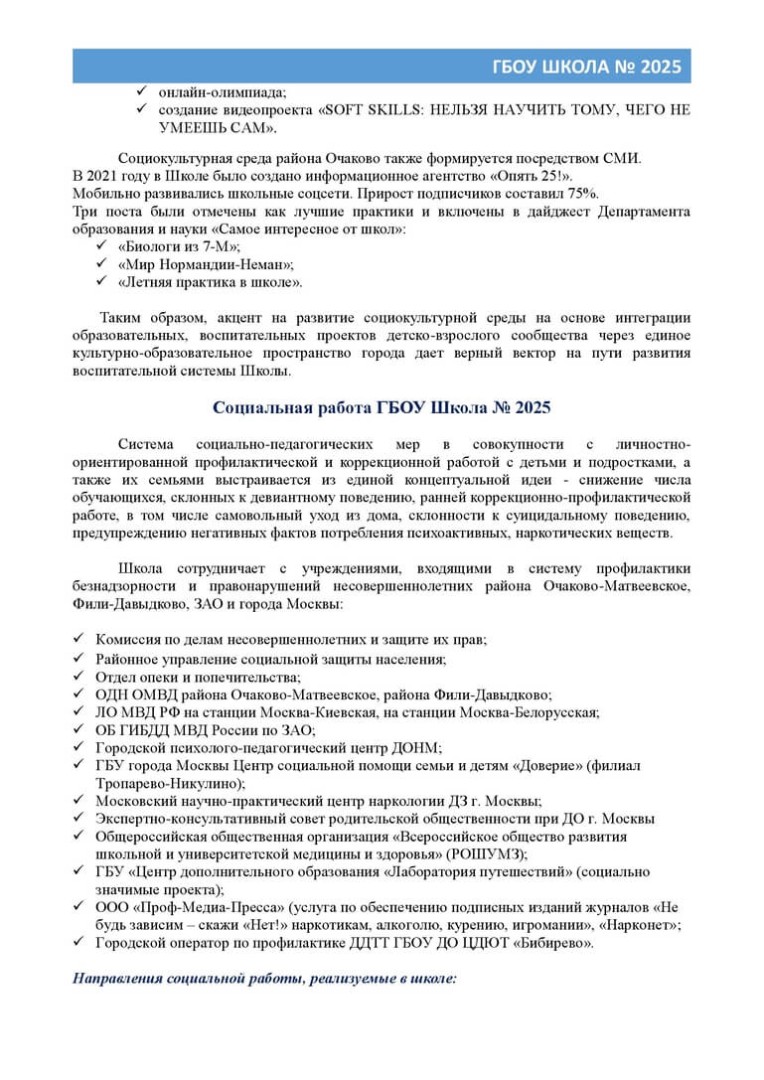 ГБОУ ШКОЛА № 2025

✓ онлайн-олимпиада;
✓ создание видеопроекта «SOFT SKILLS: НЕЛЬЗЯ НАУЧИТЬ ТОМУ, ЧЕГО НЕ УМЕЕШЬ САМ».

Социокультурная среда района Очаково также формируется посредством СМИ.
В 2021 году в Школе было создано информационное агентство «Опять 25!».
Мобильно развивались школьные соцсети. Прирост подписчиков составил 75%.
Три поста были отмечены как лучшие практики и включены в дайджест Департамента образования и науки «Самое интересное от школ»:
✓ «Биологи из 7-М»;
✓ «Мир Нормандии-Неман»;
✓ «Летняя практика в школе».

Таким образом, акцент на развитие социокультурной среды на основе интеграции образовательных, воспитательных проектов детско-взрослого сообщества через единое культурно-образовательное пространство города дает верный вектор на пути развития воспитательной системы Школы.

Социальная работа ГБОУ Школа № 2025

Система социально-педагогических мер в совокупности с личностно-ориентированной профилактической и коррекционной работой с детьми и подростками, а также их семьями выстраивается из единой концептуальной идеи - снижение числа обучающихся, склонных к девиантному поведению, ранней коррекционно-профилактической работе, в том числе самовольный уход из дома, склонности к суицидальному поведению, предупреждению негативных фактов потребления психоактивных, наркотических веществ.

Школа сотрудничает с учреждениями, входящими в систему профилактики безнадзорности и правонарушений несовершеннолетних района Очаково-Матвеевское, Фили-Давыдково, ЗАО и города Москвы:

✓ Комиссия по делам несовершеннолетних и защите их прав;
✓ Районное управление социальной защиты населения;
✓ Отдел опеки и попечительства;
✓ ОДН ОМВД района Очаково-Матвеевское, района Фили-Давыдково;
✓ ЛО МВД РФ на станции Москва-Киевская, на станции Москва-Белорусская;
✓ ОБ ГИБДД МВД России по ЗАО;
✓ Городской психолого-педагогический центр ДОНМ;
✓ ГБУ города Москвы Центр социальной помощи семьи и детям «Доверие» (филиал Тропарево-Никулино);
✓ Московский научно-практический центр наркологии ДЗ г. Москвы;
✓ Экспертно-консультативный совет родительской общественности при ДО г. Москвы
✓ Общероссийская общественная организация «Всероссийское общество развития школьной и университетской медицины и здоровья» (РОШУМЗ);
✓ ГБУ «Центр дополнительного образования «Лаборатория путешествий» (социально значимые проекта);
✓ ООО «Проф-Медиа-Пресса» (услуга по обеспечению подписных изданий журналов «Не будь зависим – скажи «Нет!» наркотикам, алкоголю, курению, игромании», «Нарконет»;
✓ Городской оператор по профилактике ДДТТ ГБОУ ДО ЦДЮТ «Бибирево».

Направления социальной работы, реализуемые в школе: